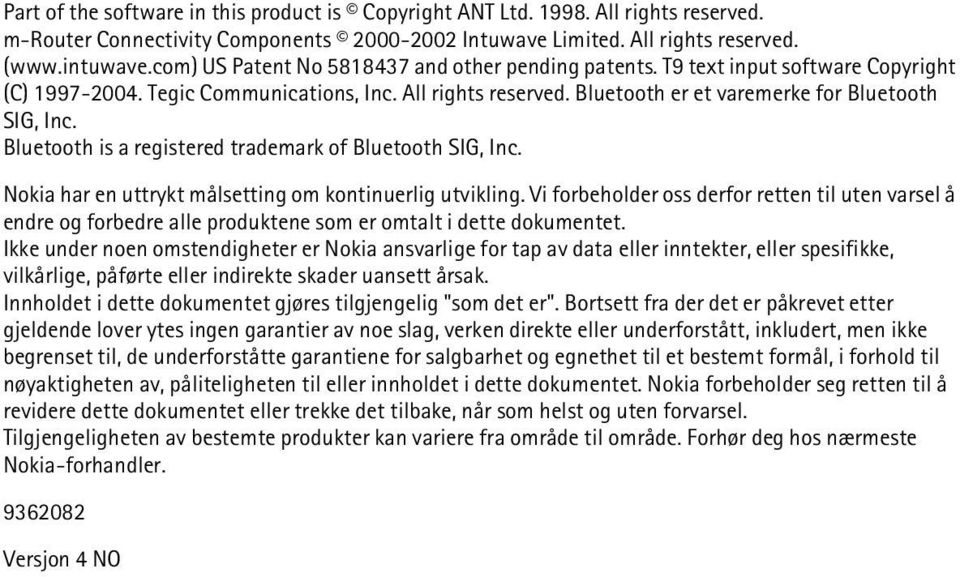 Part of the software in this product is © Copyright ANT Ltd. 1998. All rights reserved. m-Router Connectivity Components © 2000-2002 Intuwave Limited. All rights reserved. (www.intuwave.com) US Patent No 5818437 and other pending patents. T9 text input software Copyright (C) 1997-2004. Tegic Communications, Inc. All rights reserved. Bluetooth er et varemerke for Bluetooth SIG, Inc.
Bluetooth is a registered trademark of Bluetooth SIG, Inc.

Nokia har en uttrykt målsetting om kontinuerlig utvikling. Vi forbeholder oss derfor retten til uten varsel å endre og forbedre alle produktene som er omtalt i dette dokumentet.
Ikke under noen omstendigheter er Nokia ansvarlige for tap av data eller inntekter, eller spesifikke, vilkårlige, påførte eller indirekte skader uansett årsak.
Innholdet i dette dokumentet gjøres tilgjengelig "som det er". Bortsett fra der det er påkrevet etter gjeldende lover ytes ingen garantier av noe slag, verken direkte eller underforstått, inkludert, men ikke begrenset til, de underforståtte garantiene for salgbarhet og egnethet til et bestemt formål, i forhold til nøyaktigheten av, påliteligheten til eller innholdet i dette dokumentet. Nokia forbeholder seg retten til å revidere dette dokumentet eller trekke det tilbake, når som helst og uten forvarsel.
Tilgjengeligheten av bestemte produkter kan variere fra område til område. Forhør deg hos nærmeste Nokia-forhandler.

9362082

Versjon 4 NO